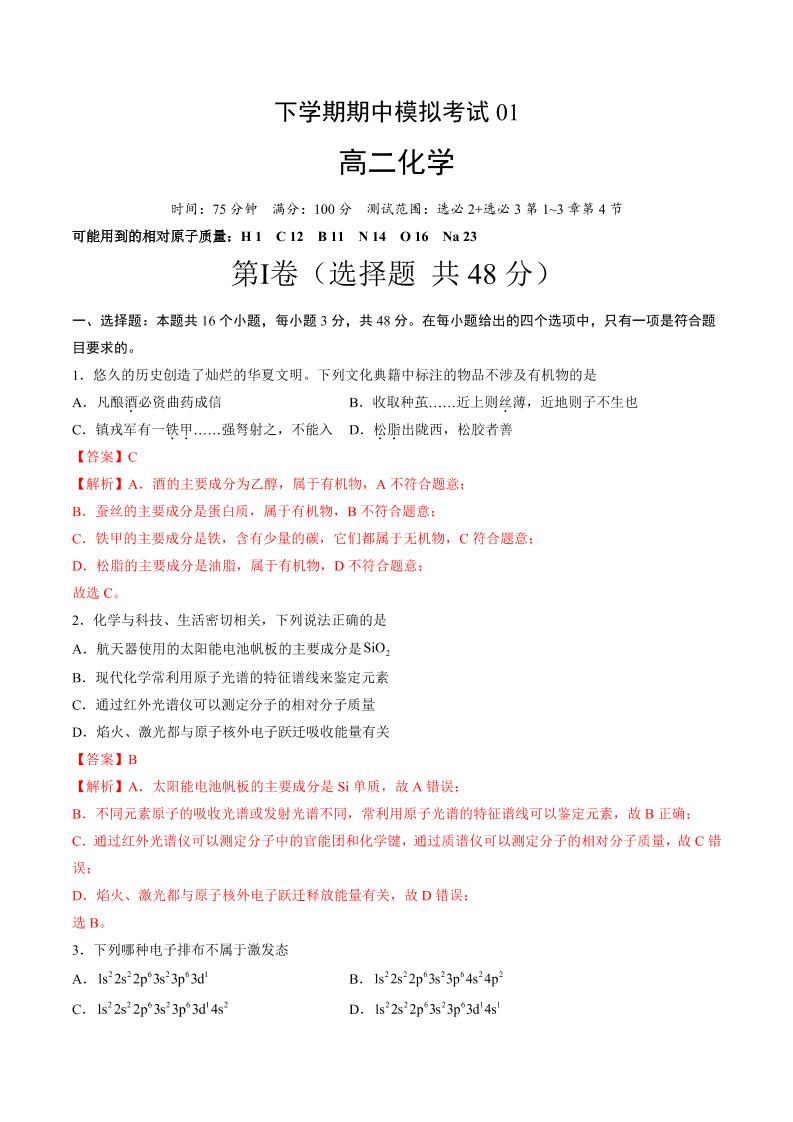 下学期期中模拟考试 01

高二化学

时间：75 分钟　满分：100 分　测试范围：选必 2+选必 3 第 1~3 章第 4 节

可能用到的相对原子质量：H 1　C 12　B 11　N 14　O 16　Na 23

第I卷（选择题 共 48 分）

一、选择题：本题共 16 个小题，每小题 3 分，共 48 分。在每小题给出的四个选项中，只有一项是符合题目要求的。

1．悠久的历史创造了灿烂的华夏文明。下列文化典籍中标注的物品不涉及有机物的是

A．凡酿酒必资曲药成信

B．收取种茧......近上则丝薄，近地则子不生也

C．镇戎军有一铁甲......强弩射之，不能入

D．松脂出陇西，松胶者善

【答案】C

【解析】A．酒的主要成分为乙醇，属于有机物，A 不符合题意；

B．蚕丝的主要成分是蛋白质，属于有机物，B 不符合题意；

C．铁甲的主要成分是铁，含有少量的碳，它们都属于无机物，C 符合题意；

D．松脂的主要成分是油脂，属于有机物，D 不符合题意；

故选 C。

2．化学与科技、生活密切相关，下列说法正确的是

A．航天器使用的太阳能电池帆板的主要成分是 $SiO_2$

B．现代化学常利用原子光谱的特征谱线来鉴定元素

C．通过红外光谱仪可以测定分子的相对分子质量

D．焰火、激光都与原子核外电子跃迁吸收能量有关

【答案】B

【解析】A．太阳能电池帆板的主要成分是 Si 单质，故 A 错误；

B．不同元素原子的吸收光谱或发射光谱不同，常利用原子光谱的特征谱线可以鉴定元素，故 B 正确；

C．通过红外光谱仪可以测定分子中的官能团和化学键，通过质谱仪可以测定分子的相对分子质量，故 C 错误；

D．焰火、激光都与原子核外电子跃迁释放能量有关，故 D 错误；

选 B。

3．下列哪种电子排布不属于激发态

A．$1s^22s^22p^63s^23p^63d^1$

B．$1s^22s^22p^63s^23p^64s^24p^2$

C．$1s^22s^22p^63s^23p^63d^14s^2$

D．$1s^22s^22p^63s^23p^63d^14s^1$